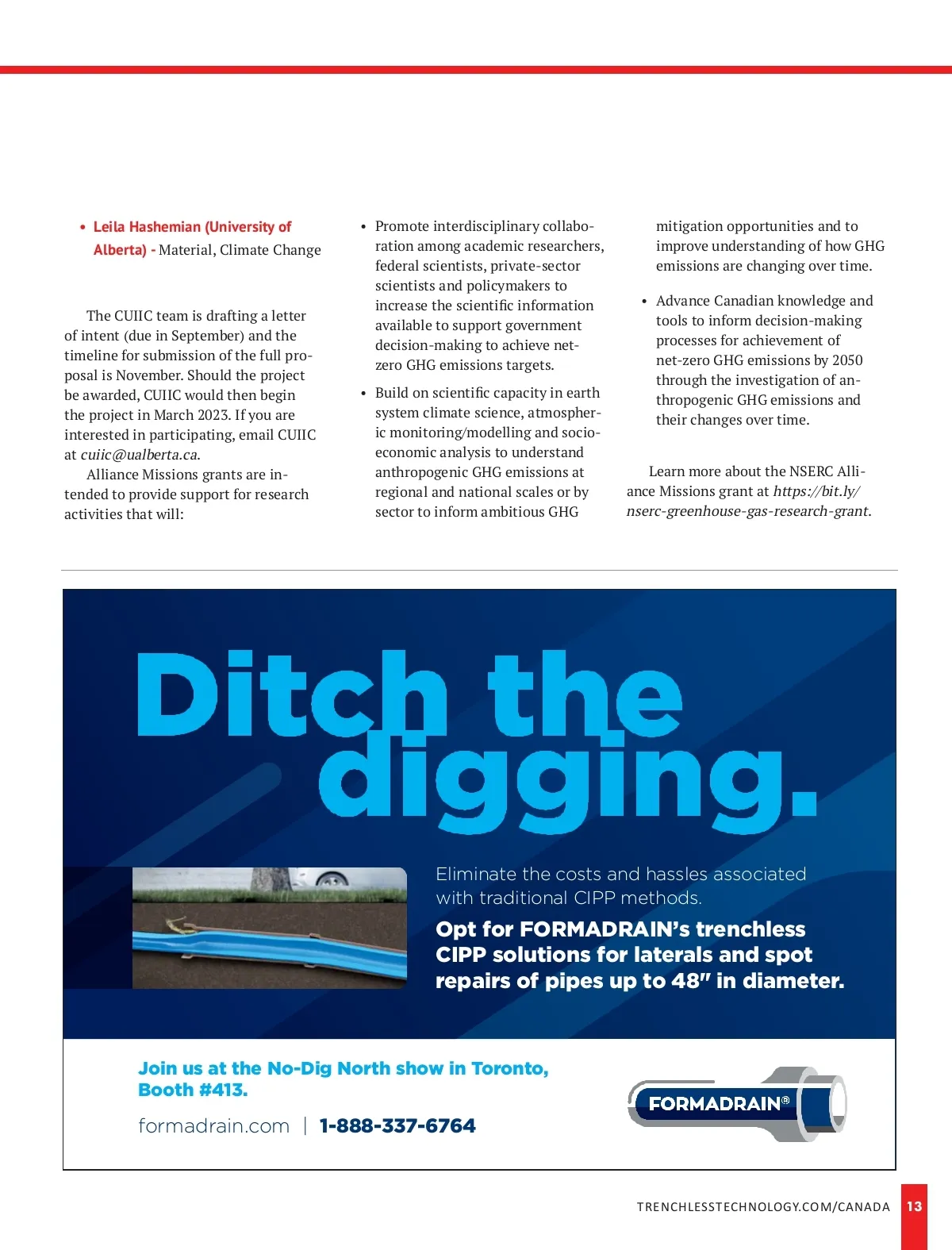 • Leila Hashemian (University of Alberta) - Material, Climate Change

The CUIIC team is drafting a letter of intent (due in September) and the timeline for submission of the full proposal is November. Should the project be awarded, CUIIC would then begin the project in March 2023. If you are interested in participating, email CUIIC at cuiic@ualberta.ca.

Alliance Missions grants are intended to provide support for research activities that will:

• Promote interdisciplinary collaboration among academic researchers, federal scientists, private-sector scientists and policymakers to increase the scientific information available to support government decision-making to achieve net-zero GHG emissions targets.

• Build on scientific capacity in earth system climate science, atmospheric monitoring/modelling and socio-economic analysis to understand anthropogenic GHG emissions at regional and national scales or by sector to inform ambitious GHG mitigation opportunities and to improve understanding of how GHG emissions are changing over time.

• Advance Canadian knowledge and tools to inform decision-making processes for achievement of net-zero GHG emissions by 2050 through the investigation of anthropogenic GHG emissions and their changes over time.

Learn more about the NSERC Alliance Missions grant at https://bit.ly/nserc-greenhouse-gas-research-grant.

Ditch the digging.

Eliminate the costs and hassles associated with traditional CIPP methods.

Opt for FORMADRAIN's trenchless CIPP solutions for laterals and spot repairs of pipes up to 48" in diameter.

Join us at the No-Dig North show in Toronto, Booth #413.

formadrain.com | 1-888-337-6764

FORMADRAIN®

TRENCHLESSTECHNOLOGY.COM/CANADA 13